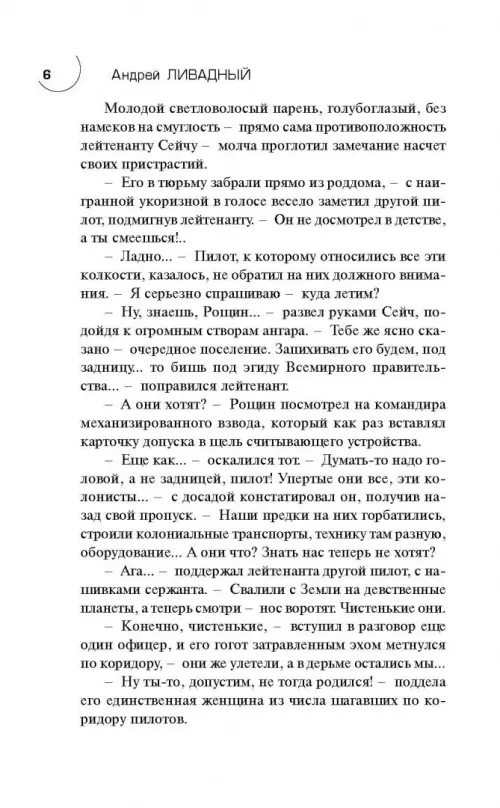 6 Андрей ЛИВАДНЫЙ

Молодой светловолосый парень, голубоглазый, без намеков на смуглость – прямо сама противоположность лейтенанту Сейчу – молча проглотил замечание насчет своих пристрастий.

– Его в тюрьму забрали прямо из роддома, – с наигранной укоризной в голосе весело заметил другой пилот, подмигнув лейтенанту. – Он не досмотрел в детстве, а ты смеешься!..

– Ладно... – Пилот, к которому относились все эти колкости, казалось, не обратил на них должного внимания. – Я серьезно спрашиваю – куда летим?

– Ну, знаешь, Рощин... – развел руками Сейч, подойдя к огромным створам ангара. – Тебе же ясно сказано – очередное поселение. Запихивать его будем, под задницу... то бишь под эгиду Всемирного правительства... – поправился лейтенант.

– А они хотят? – Рощин посмотрел на командира механизированного взвода, который как раз вставлял карточку допуска в щель считывающего устройства.

– Еще как... – оскалился тот. – Думать-то надо головой, а не задницей, пилот! Упертые они все, эти колонисты... – с досадой констатировал он, получив назад свой пропуск. – Наши предки на них горбатились, строили колониальные транспорты, технику там разную, оборудование... А они что? Знать нас теперь не хотят?

– Ага... – поддержал лейтенанта другой пилот, с нашивками сержанта. – Свалили с Земли на девственные планеты, а теперь смотри – нос воротят. Чистенькие они.

– Конечно, чистенькие, – вступил в разговор еще один офицер, и его голос затравленным эхом метнулся по коридору, – они же улетели, а в дерьме остались мы...

– Ну ты-то, допустим, не тогда родился! – поддела его единственная женщина из числа шагавших по коридору пилотов.